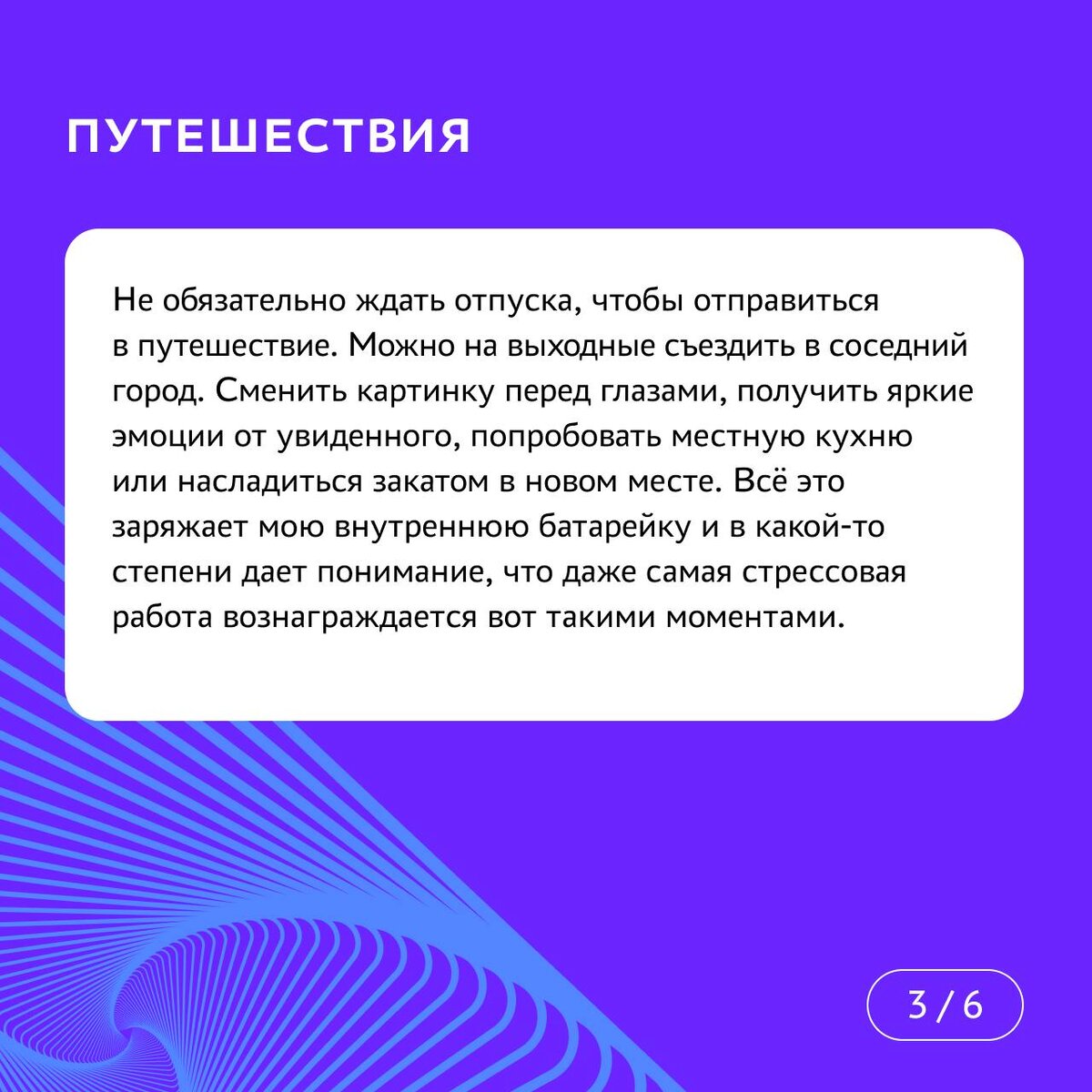 ПУТЕШЕСТВИЯ

Не обязательно ждать отпуска, чтобы отправиться в путешествие. Можно на выходные съездить в соседний город. Сменить картинку перед глазами, получить яркие эмоции от увиденного, попробовать местную кухню или насладиться закатом в новом месте. Всё это заряжает мою внутреннюю батарейку и в какой-то степени дает понимание, что даже самая стрессовая работа вознаграждается вот такими моментами.

3 / 6